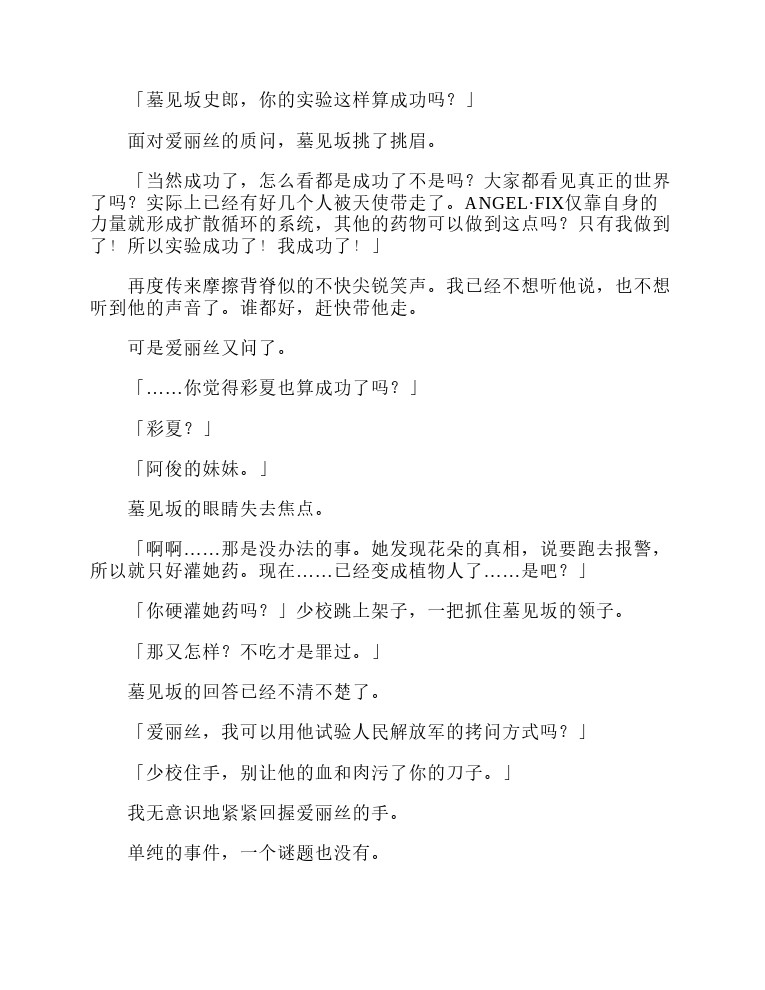 「墓见坂史郎，你的实验这样算成功吗？」

面对爱丽丝的质问，墓见坂挑了挑眉。

「当然成功了，怎么看都是成功了不是吗？大家都看见真正的世界了吗？实际上已经有好几个人被天使带走了。ANGEL·FIX仅靠自身的力量就形成扩散循环的系统，其他的药物可以做到这点吗？只有我做到了！所以实验成功了！我成功了！」

再度传来摩擦背脊似的不快尖锐笑声。我已经不想听他说，也不想听到他的声音了。谁都好，赶快带他走。

可是爱丽丝又问了。

「……你觉得彩夏也算成功了吗？」

「彩夏？」

「阿俊的妹妹。」

墓见坂的眼睛失去焦点。

「啊啊……那是没办法的事。她发现花朵的真相，说要跑去报警，所以就只好灌她药。现在……已经变成植物人了……是吧？」

「你硬灌她药吗？」少校跳上架子，一把抓住墓见坂的领子。

「那又怎样？不吃才是罪过。」

墓见坂的回答已经不清不楚了。

「爱丽丝，我可以用他试验人民解放军的拷问方式吗？」

「少校住手，别让他的血和肉污了你的刀子。」

我无意识地紧紧回握爱丽丝的手。

单纯的事件，一个谜题也没有。